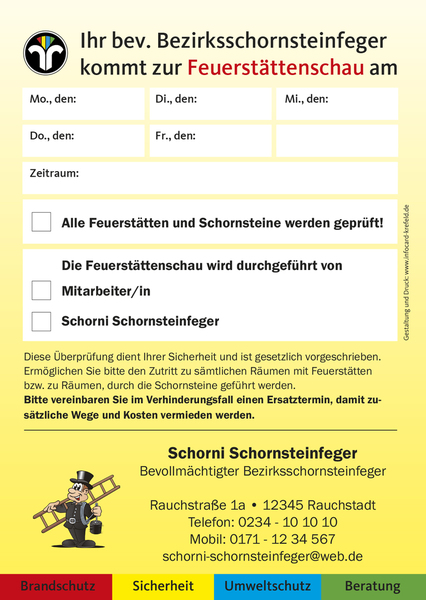 Ihr bev. Bezirksschornsteinfeger kommt zur Feuerstättenschau am

Mo., den:

Di., den:

Mi., den:

Do., den:

Fr., den:

Zeitraum:

Alle Feuerstätten und Schornsteine werden geprüft!

Die Feuerstättenschau wird durchgeführt von

Mitarbeiter/in

Schorni Schornsteinfeger

Gestaltung und Druck: www.infocard-krefeld.de

Diese Überprüfung dient Ihrer Sicherheit und ist gesetzlich vorgeschrieben. Ermöglichen Sie bitte den Zutritt zu sämtlichen Räumen mit Feuerstätten bzw. zu Räumen, durch die Schornsteine geführt werden.
Bitte vereinbaren Sie im Verhinderungsfall einen Ersatztermin, damit zusätzliche Wege und Kosten vermieden werden.

Schorni Schornsteinfeger
Bevollmächtigter Bezirksschornsteinfeger

Rauchstraße 1a • 12345 Rauchstadt
Telefon: 0234 - 10 10 10
Mobil: 0171 - 12 34 567
schorni-schornsteinfeger@web.de

Brandschutz Sicherheit Umweltschutz Beratung